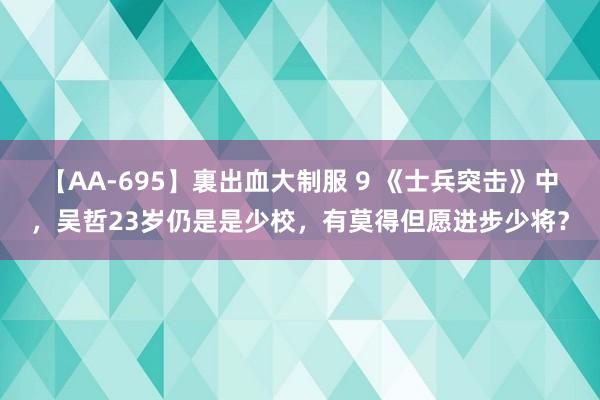 【AA-695】裏出血大制服 9 《士兵突击》中，吴哲23岁仍是是少校，有莫得但愿进步少将？